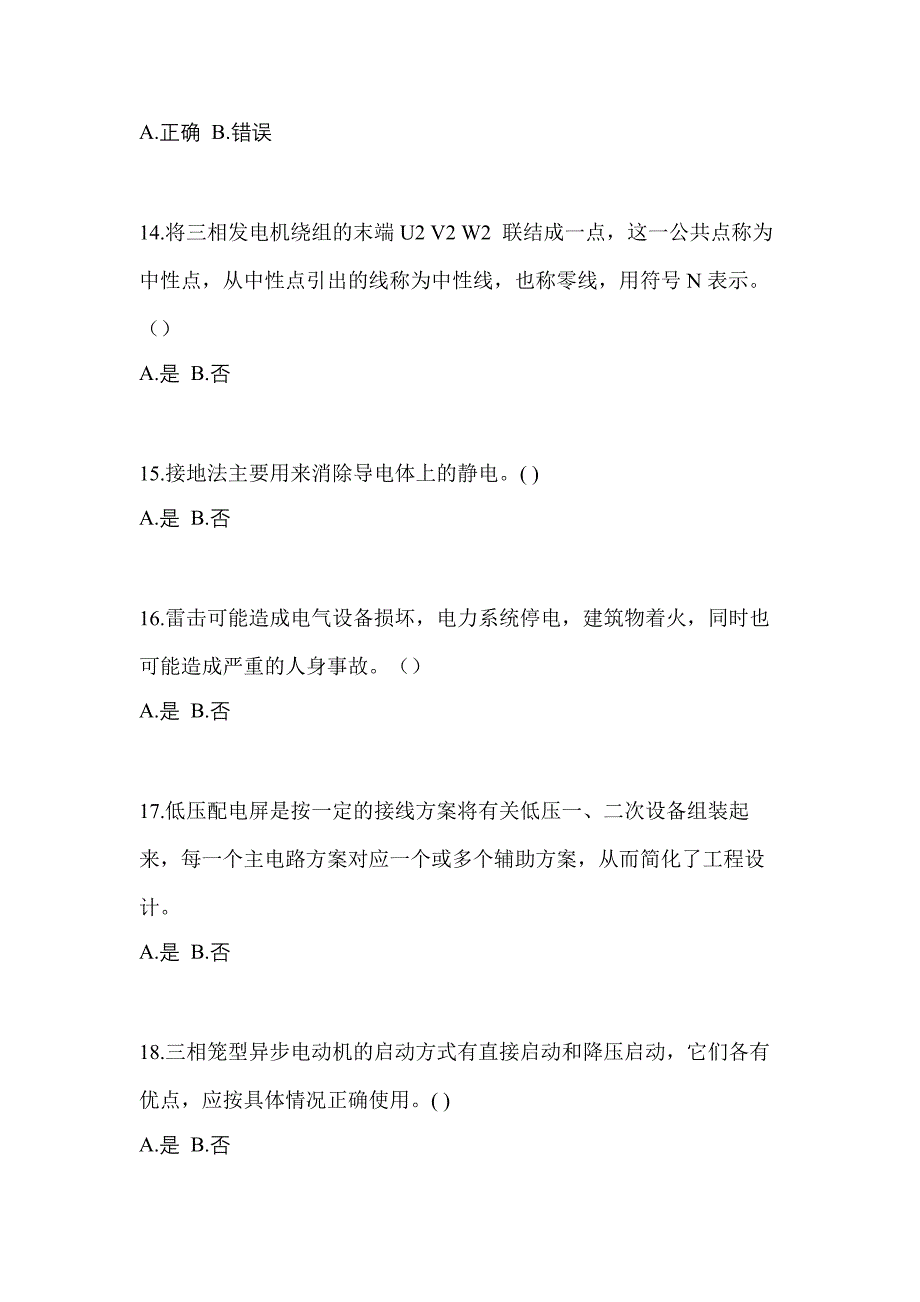 A.正确 B.错误

14.将三相发电机绕组的末端 U2 V2 W2 联结成一点，这一公共点称为中性点，从中性点引出的线称为中性线，也称零线，用符号 N 表示。（）

A.是 B.否

15.接地法主要用来消除导电体上的静电。( )

A.是 B.否

16.雷击可能造成电气设备损坏，电力系统停电，建筑物着火，同时也可能造成严重的人身事故。（）

A.是 B.否

17.低压配电屏是按一定的接线方案将有关低压一、二次设备组装起来，每一个主电路方案对应一个或多个辅助方案，从而简化了工程设计。

A.是 B.否

18.三相笼型异步电动机的启动方式有直接启动和降压启动，它们各有优点，应按具体情况正确使用。( )

A.是 B.否